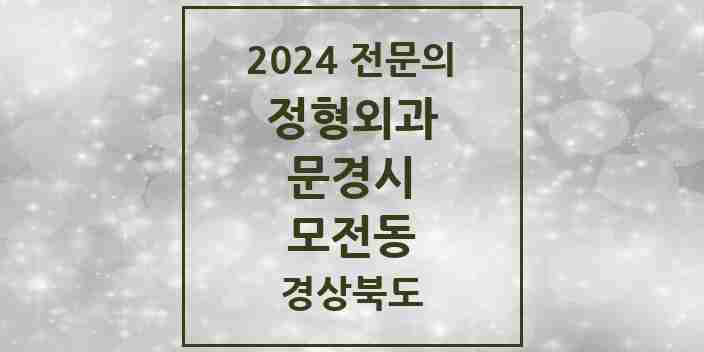 2024 전문의

정형외과

문경시

모전동

경상북도